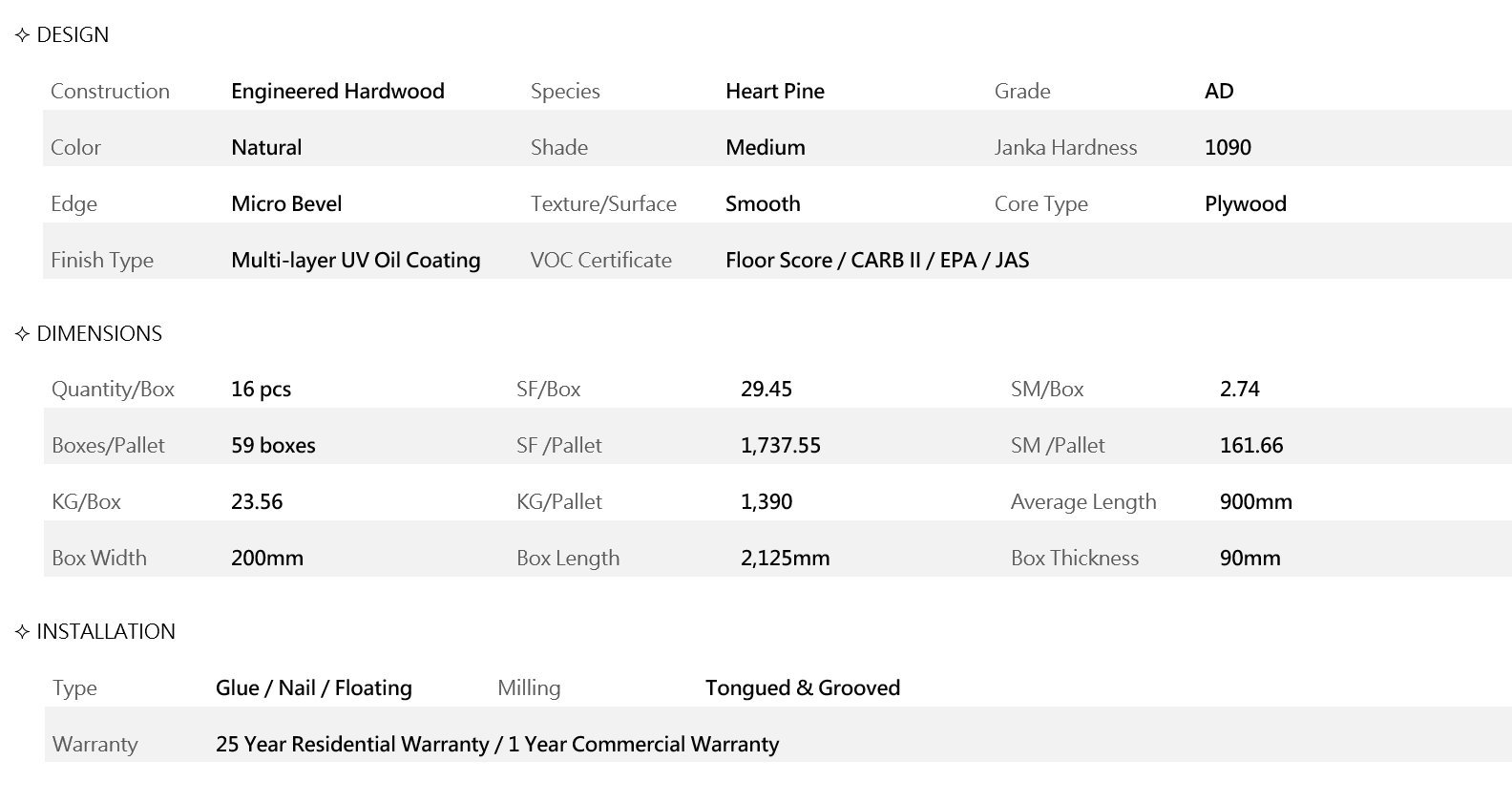 ✧ DESIGN

| Construction | Engineered Hardwood | Species | Heart Pine | Grade | AD |
|---|---|---|---|---|---|
| Color | Natural | Shade | Medium | Janka Hardness | 1090 |
| Edge | Micro Bevel | Texture/Surface | Smooth | Core Type | Plywood |
| Finish Type | Multi-layer UV Oil Coating | VOC Certificate | Floor Score / CARB II / EPA / JAS | | |

✧ DIMENSIONS

| Quantity/Box | 16 pcs | SF/Box | 29.45 | SM/Box | 2.74 |
|---|---|---|---|---|---|
| Boxes/Pallet | 59 boxes | SF /Pallet | 1,737.55 | SM /Pallet | 161.66 |
| KG/Box | 23.56 | KG/Pallet | 1,390 | Average Length | 900mm |
| Box Width | 200mm | Box Length | 2,125mm | Box Thickness | 90mm |

✧ INSTALLATION

| Type | Glue / Nail / Floating | Milling | Tongued & Grooved |
|---|---|---|---|
| Warranty | 25 Year Residential Warranty / 1 Year Commercial Warranty | | |